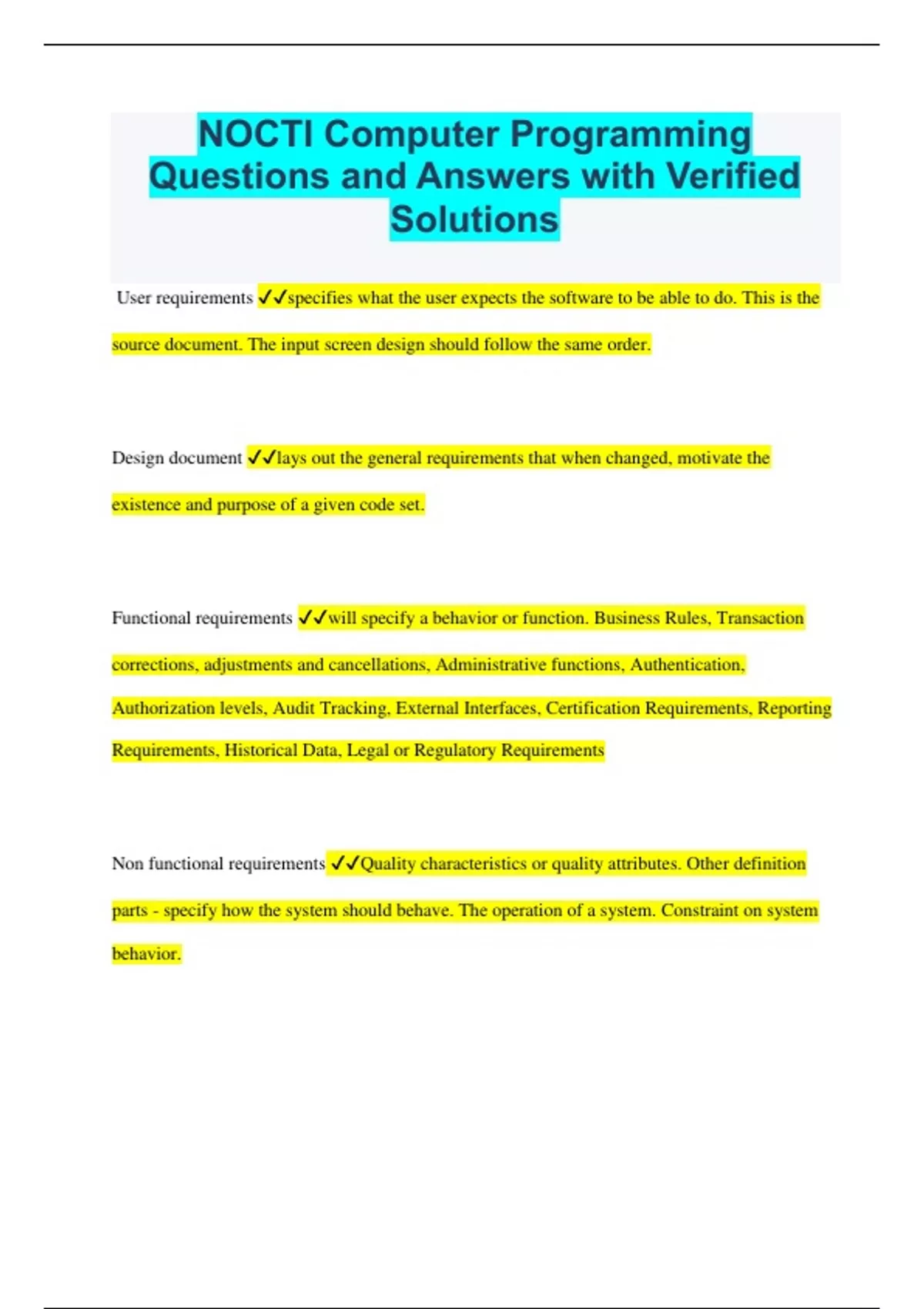 NOCTI Computer Programming Questions and Answers with Verified Solutions

User requirements ✓✓specifies what the user expects the software to be able to do. This is the source document. The input screen design should follow the same order.

Design document ✓✓lays out the general requirements that when changed, motivate the existence and purpose of a given code set.

Functional requirements ✓✓will specify a behavior or function. Business Rules, Transaction corrections, adjustments and cancellations, Administrative functions, Authentication, Authorization levels, Audit Tracking, External Interfaces, Certification Requirements, Reporting Requirements, Historical Data, Legal or Regulatory Requirements

Non functional requirements ✓✓Quality characteristics or quality attributes. Other definition parts - specify how the system should behave. The operation of a system. Constraint on system behavior.